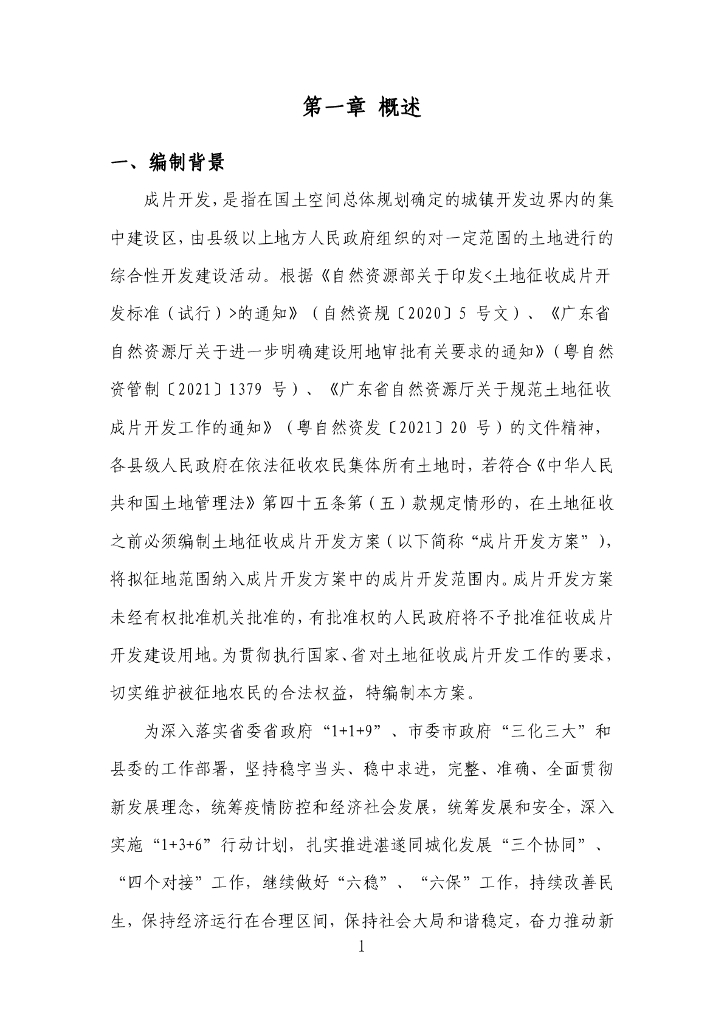 第一章 概述

一、编制背景

成片开发，是指在国土空间总体规划确定的城镇开发边界内的集中建设区，由县级以上地方人民政府组织的对一定范围的土地进行的综合性开发建设活动。根据《自然资源部关于印发<土地征收成片开发标准（试行）>的通知》（自然资规〔2020〕5 号文）、《广东省自然资源厅关于进一步明确建设用地审批有关要求的通知》（粤自然资管制〔2021〕1379 号）、《广东省自然资源厅关于规范土地征收成片开发工作的通知》（粤自然资发〔2021〕20 号）的文件精神，各县级人民政府在依法征收农民集体所有土地时，若符合《中华人民共和国土地管理法》第四十五条第（五）款规定情形的，在土地征收之前必须编制土地征收成片开发方案（以下简称“成片开发方案”），将拟征地范围纳入成片开发方案中的成片开发范围内。成片开发方案未经有权批准机关批准的，有批准权的人民政府将不予批准征收成片开发建设用地。为贯彻执行国家、省对土地征收成片开发工作的要求，切实维护被征地农民的合法权益，特编制本方案。

为深入落实省委省政府“1+1+9”、市委市政府“三化三大”和县委的工作部署，坚持稳字当头、稳中求进，完整、准确、全面贯彻新发展理念，统筹疫情防控和经济社会发展，统筹发展和安全，深入实施“1+3+6”行动计划，扎实推进湛遂同城化发展“三个协同”、“四个对接”工作，继续做好“六稳”、“六保”工作，持续改善民生，保持经济运行在合理区间，保持社会大局和谐稳定，奋力推动新

1